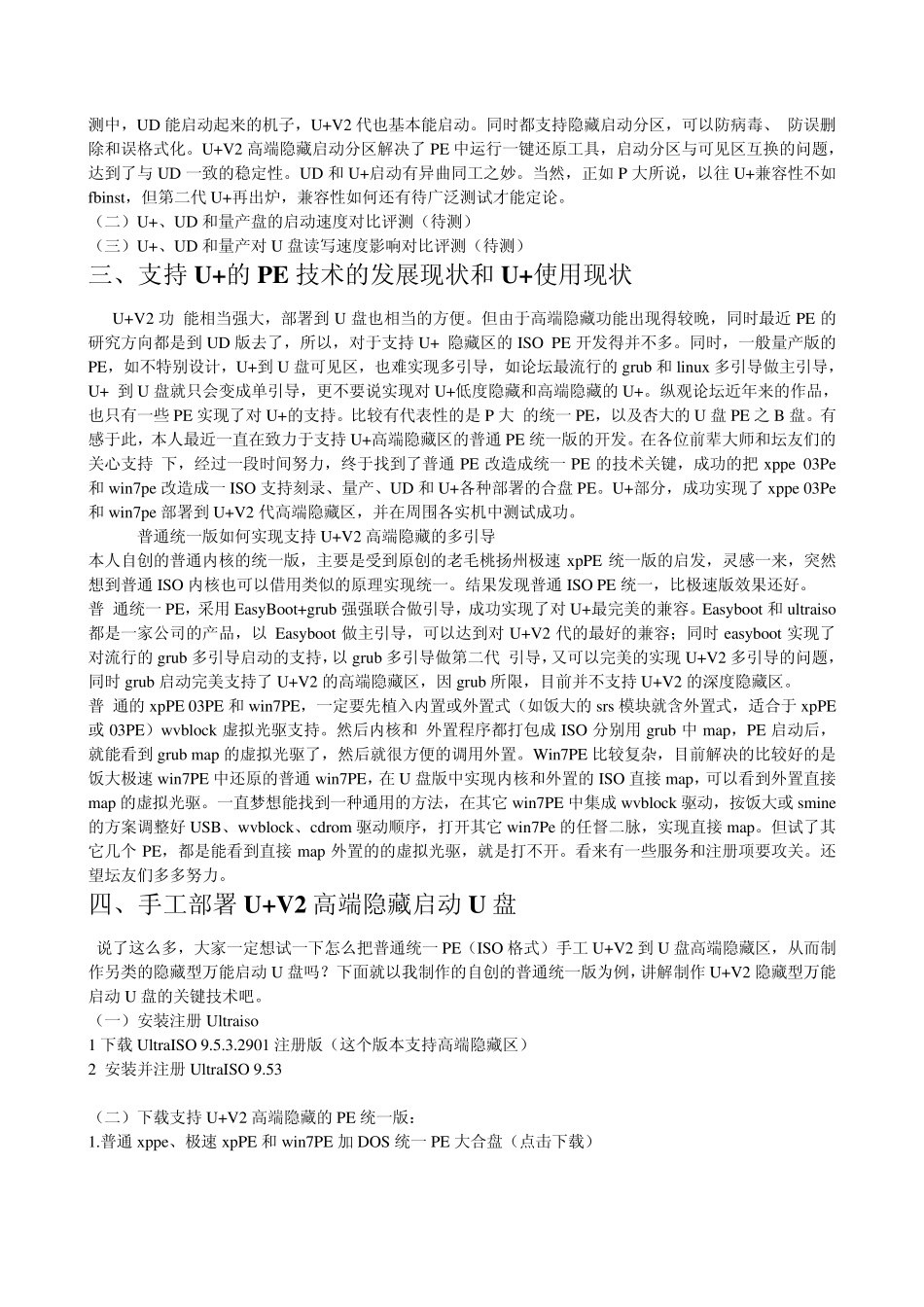 测中，UD 能启动起来的机子，U+V2 代也基本能启动。同时都支持隐藏启动分区，可以防病毒、 防误删除和误格式化。U+V2 高端隐藏启动分区解决了 PE 中运行一键还原工具，启动分区与可见区互换的问题，达到了与 UD 一致的稳定性。UD 和 U+启动有异曲同工之妙。当然，正如 P 大所说，以往 U+兼容性不如 fbinst，但第二代 U+再出炉，兼容性如何还有待广泛测试才能定论。
（二）U+、UD 和量产盘的启动速度对比评测（待测）
（三）U+、UD 和量产对 U 盘读写速度影响对比评测（待测）

三、支持 U+的 PE 技术的发展现状和 U+使用现状

U+V2 功 能相当强大，部署到 U 盘也相当的方便。但由于高端隐藏功能出现得较晚，同时最近 PE 的研究方向都是到 UD 版去了，所以，对于支持 U+ 隐藏区的 ISO PE 开发得并不多。同时，一般量产版的 PE，如不特别设计，U+到 U 盘可见区，也难实现多引导，如论坛最流行的 grub 和 linux 多引导做主引导，U+ 到 U 盘就只会变成单引导，更不要说实现对 U+低度隐藏和高端隐藏的 U+。纵观论坛近年来的作品，也只有一些 PE 实现了对 U+的支持。比较有代表性的是 P 大 的统一 PE，以及杏大的 U 盘 PE 之 B 盘。有感于此，本人最近一直在致力于支持 U+高端隐藏区的普通 PE 统一版的开发。在各位前辈大师和坛友们的关心支持 下，经过一段时间努力，终于找到了普通 PE 改造成统一 PE 的技术关键，成功的把 xppe 03Pe 和 win7pe 改造成一 ISO 支持刻录、量产、UD 和 U+各种部署的合盘 PE。U+部分，成功实现了 xppe 03Pe 和 win7pe 部署到 U+V2 代高端隐藏区，并在周围各实机中测试成功。
普通统一版如何实现支持 U+V2 高端隐藏的多引导
本人自创的普通内核的统一版，主要是受到原创的老毛桃扬州极速 xpPE 统一版的启发，灵感一来，突然想到普通 ISO 内核也可以借用类似的原理实现统一。结果发现普通 ISO PE 统一，比极速版效果还好。
普 通统一 PE，采用 EasyBoot+grub 强强联合做引导，成功实现了对 U+最完美的兼容。Easyboot 和 ultraiso 都是一家公司的产品，以 Easyboot 做主引导，可以达到对 U+V2 代的最好的兼容；同时 easyboot 实现了对流行的 grub 多引导启动的支持，以 grub 多引导做第二代 引导，又可以完美的实现 U+V2 多引导的问题，同时 grub 启动完美支持了 U+V2 的高端隐藏区，因 grub 所限，目前并不支持 U+V2 的深度隐藏区。
普 通的 xpPE 03PE 和 win7PE，一定要先植入内置或外置式（如饭大的 srs 模块就含外置式，适合于 xpPE 或 03PE）wvblock 虚拟光驱支持。然后内核和 外置程序都打包成 ISO 分别用 grub 中 map，PE 启动后，就能看到 grub map 的虚拟光驱了，然后就很方便的调用外置。Win7PE 比较复杂，目前解决的比较好的是饭大极速 win7PE 中还原的普通 win7PE，在 U 盘版中实现内核和外置的 ISO 直接 map，可以看到外置直接 map 的虚拟光驱。一直梦想能找到一种通用的方法，在其它 win7PE 中集成 wvblock 驱动，按饭大或 smine 的方案调整好 USB、wvblock、cdrom 驱动顺序，打开其它 win7Pe 的任督二脉，实现直接 map。但试了其它几个 PE，都是能看到直接 map 外置的的虚拟光驱，就是打不开。看来有一些服务和注册项要攻关。还望坛友们多多努力。

四、手工部署 U+V2 高端隐藏启动 U 盘

说了这么多，大家一定想试一下怎么把普通统一 PE（ISO 格式）手工 U+V2 到 U 盘高端隐藏区，从而制作另类的隐藏型万能启动 U 盘吗？下面就以我制作的自创的普通统一版为例，讲解制作 U+V2 隐藏型万能启动 U 盘的关键技术吧。
（一）安装注册 Ultraiso
1 下载 UltraISO 9.5.3.2901 注册版（这个版本支持高端隐藏区）
2 安装并注册 UltraISO 9.53

（二）下载支持 U+V2 高端隐藏的 PE 统一版：
1.普通 xppe、极速 xpPE 和 win7PE 加 DOS 统一 PE 大合盘（点击下载）